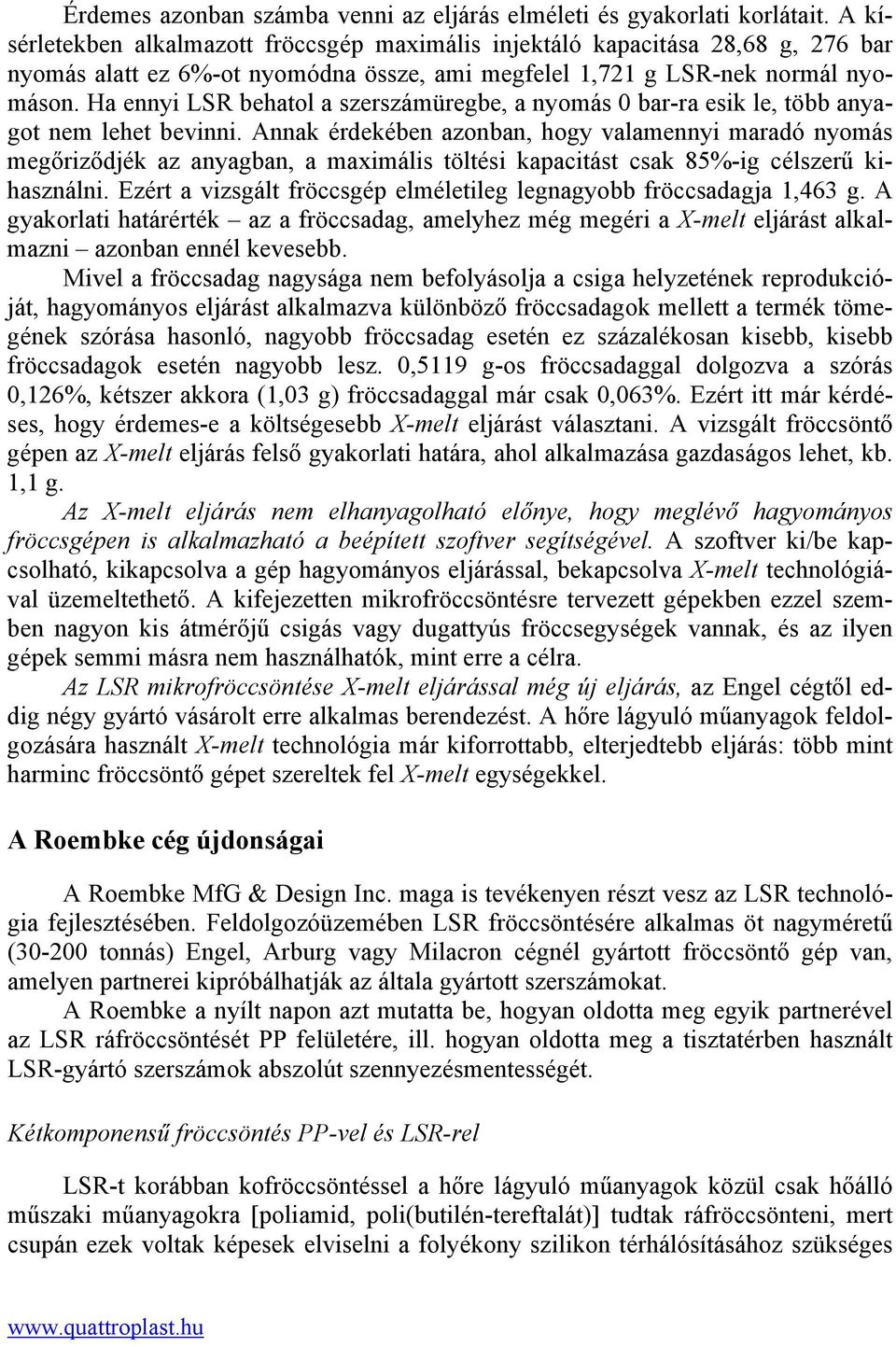 Érdemes azonban számba venni az eljárás elméleti és gyakorlati korlátait. A kísérletekben alkalmazott fröccsgép maximális injektáló kapacitása 28,68 g, 276 bar nyomás alatt ez 6%-ot nyomódna össze, ami megfelel 1,721 g LSR-nek normál nyomáson. Ha ennyi LSR behatol a szerszámüregbe, a nyomás 0 bar-ra esik le, több anyagot nem lehet bevinni. Annak érdekében azonban, hogy valamennyi maradó nyomás megőriződjék az anyagban, a maximális töltési kapacitást csak 85%-ig célszerű kihasználni. Ezért a vizsgált fröccsgép elméletileg legnagyobb fröccsadagja 1,463 g. A gyakorlati határérték – az a fröccsadag, amelyhez még megéri a X-melt eljárást alkalmazni – azonban ennél kevesebb.

Mivel a fröccsadag nagysága nem befolyásolja a csiga helyzetének reprodukcióját, hagyományos eljárást alkalmazva különböző fröccsadagok mellett a termék tömegének szórása hasonló, nagyobb fröccsadag esetén ez százalékosan kisebb, kisebb fröccsadagok esetén nagyobb lesz. 0,5119 g-os fröccsadaggal dolgozva a szórás 0,126%, kétszer akkora (1,03 g) fröccsadaggal már csak 0,063%. Ezért itt már kérdéses, hogy érdemes-e a költségesebb X-melt eljárást választani. A vizsgált fröccsöntő gépen az X-melt eljárás felső gyakorlati határa, ahol alkalmazása gazdaságos lehet, kb. 1,1 g.

Az X-melt eljárás nem elhanyagolható előnye, hogy meglévő hagyományos fröccsgépen is alkalmazható a beépített szoftver segítségével. A szoftver ki/be kapcsolható, kikapcsolva a gép hagyományos eljárással, bekapcsolva X-melt technológiával üzemeltethető. A kifejezetten mikrofröccsöntésre tervezett gépekben ezzel szemben nagyon kis átmérőjű csigás vagy dugattyús fröccsegységek vannak, és az ilyen gépek semmi másra nem használhatók, mint erre a célra.

Az LSR mikrofröccsöntése X-melt eljárással még új eljárás, az Engel cégtől eddig négy gyártó vásárolt erre alkalmas berendezést. A hőre lágyuló műanyagok feldolgozására használt X-melt technológia már kiforrottabb, elterjedtebb eljárás: több mint harminc fröccsöntő gépet szereltek fel X-melt egységekkel.

A Roembke cég újdonságai

A Roembke MfG & Design Inc. maga is tevékenyen részt vesz az LSR technológia fejlesztésében. Feldolgozóüzemében LSR fröccsöntésére alkalmas öt nagyméretű (30-200 tonnás) Engel, Arburg vagy Milacron cégnél gyártott fröccsöntő gép van, amelyen partnerei kipróbálhatják az általa gyártott szerszámokat.

A Roembke a nyílt napon azt mutatta be, hogyan oldotta meg egyik partnerével az LSR ráfröccsöntését PP felületére, ill. hogyan oldotta meg a tisztatérben használt LSR-gyártó szerszámok abszolút szennyezésmentességét.

Kétkomponensű fröccsöntés PP-vel és LSR-rel

LSR-t korábban kofröccsöntéssel a hőre lágyuló műanyagok közül csak hőálló műszaki műanyagokra [poliamid, poli(butilén-tereftalát)] tudtak ráfröccsönteni, mert csupán ezek voltak képesek elviselni a folyékony szilikon térhálósításához szükséges

www.quattroplast.hu